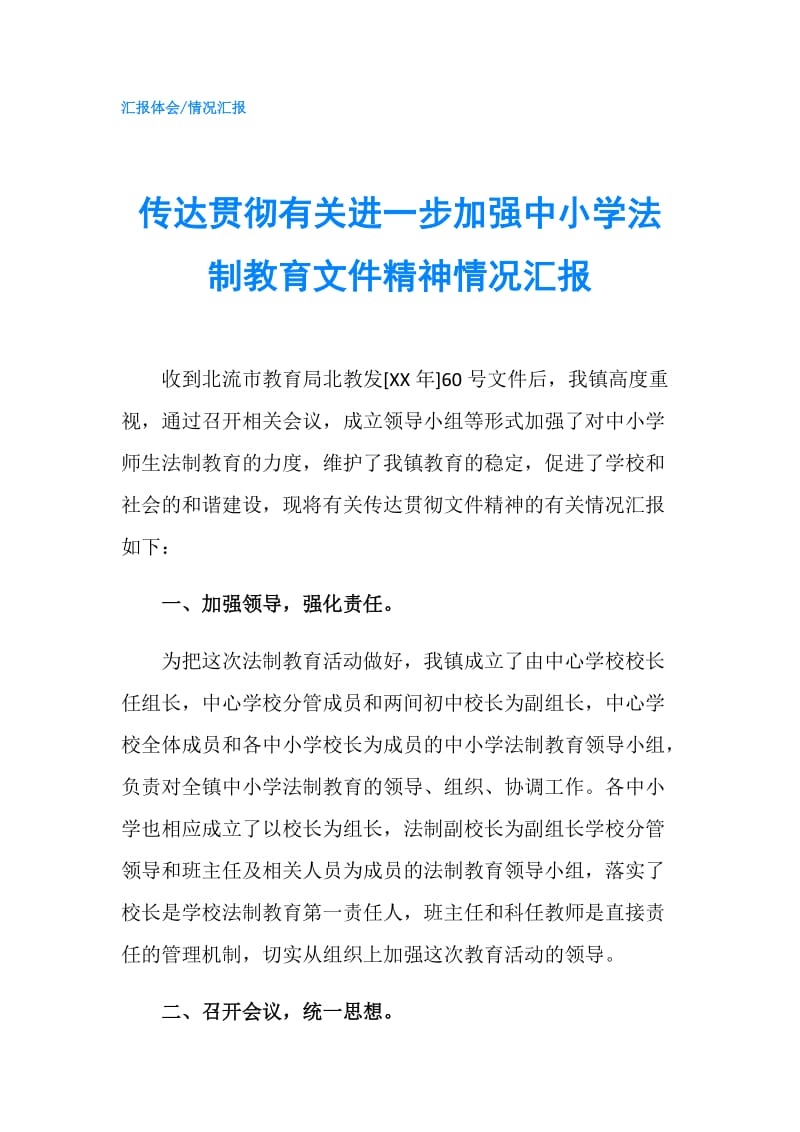 汇报体会/情况汇报

传达贯彻有关进一步加强中小学法制教育文件精神情况汇报

收到北流市教育局北教发[XX 年]60 号文件后，我镇高度重视，通过召开相关会议，成立领导小组等形式加强了对中小学师生法制教育的力度，维护了我镇教育的稳定，促进了学校和社会的和谐建设，现将有关传达贯彻文件精神的有关情况汇报如下：

一、加强领导，强化责任。

为把这次法制教育活动做好，我镇成立了由中心学校校长任组长，中心学校分管成员和两间初中校长为副组长，中心学校全体成员和各中小学校长为成员的中小学法制教育领导小组，负责对全镇中小学法制教育的领导、组织、协调工作。各中小学也相应成立了以校长为组长，法制副校长为副组长学校分管领导和班主任及相关人员为成员的法制教育领导小组，落实了校长是学校法制教育第一责任人，班主任和科任教师是直接责任的管理机制，切实从组织上加强这次教育活动的领导。

二、召开会议，统一思想。